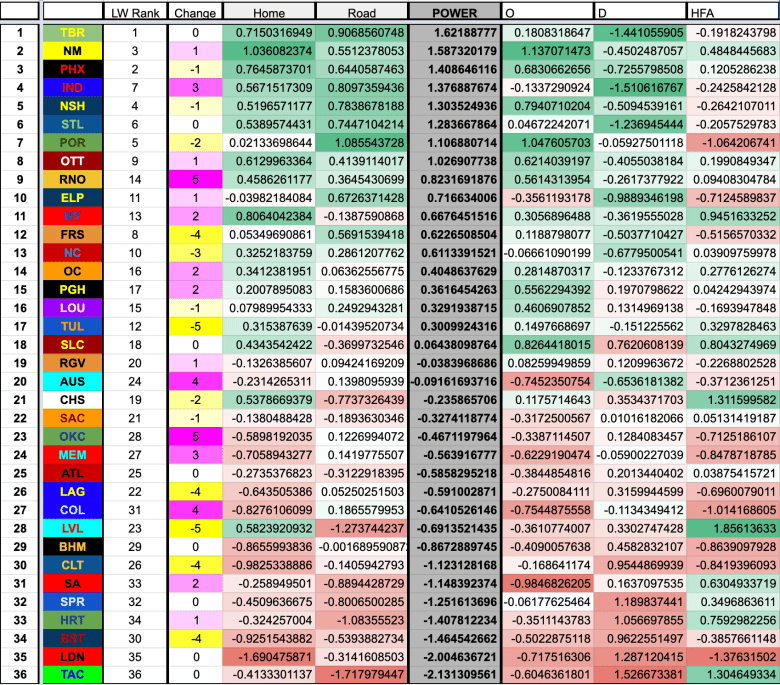 | | | LW Rank | Change | Home | Road | POWER | O | D | HFA |
|---|---|---|---|---|---|---|---|---|---|
| 1 | TBR | 1 | 0 | 0.7150316949 | 0.9068560748 | 1.62188777 | 0.1808318647 | -1.441055905 | -0.1918243798 |
| 2 | NM | 3 | 1 | 1.036082374 | 0.5512378053 | 1.587320179 | 1.137071473 | -0.4502487057 | 0.4848445683 |
| 3 | PHX | 2 | -1 | 0.7645873701 | 0.6440587463 | 1.408646116 | 0.6830662656 | -0.7255798508 | 0.1205286238 |
| 4 | IND | 7 | 3 | 0.5671517309 | 0.8097359436 | 1.376887674 | -0.1337290924 | -1.510616767 | -0.2425842128 |
| 5 | NSH | 4 | -1 | 0.5196571177 | 0.7838678188 | 1.303524936 | 0.7940710204 | -0.5094539161 | -0.2642107011 |
| 6 | STL | 6 | 0 | 0.5389574431 | 0.7447104214 | 1.283667864 | 0.04672242071 | -1.236945444 | -0.2057529783 |
| 7 | POR | 5 | -2 | 0.02133698644 | 1.085543728 | 1.106880714 | 1.047605703 | -0.05927501118 | -1.064206741 |
| 8 | OTT | 9 | 1 | 0.6129963364 | 0.4139114017 | 1.026907738 | 0.6214039197 | -0.4055038184 | 0.1990849347 |
| 9 | RNO | 14 | 5 | 0.4586261177 | 0.3645430699 | 0.8231691876 | 0.5614313954 | -0.2617377922 | 0.09408304784 |
| 10 | ELP | 11 | 1 | -0.03982184084 | 0.6726371428 | 0.716634006 | -0.3561193178 | -0.9889346198 | -0.7124589837 |
| 11 | NY | 13 | 2 | 0.8064042384 | -0.1387590868 | 0.6676451516 | 0.3056896488 | -0.3619555028 | 0.9451633252 |
| 12 | FRS | 8 | -4 | 0.05349690861 | 0.5691539418 | 0.6226508504 | 0.1188798077 | -0.5037710427 | -0.5156570332 |
| 13 | NC | 10 | -3 | 0.3252183759 | 0.2861207762 | 0.6113391521 | -0.06661090199 | -0.6779500541 | 0.03909759978 |
| 14 | OC | 16 | 2 | 0.3412381951 | 0.06362556775 | 0.4048637629 | 0.2814870317 | -0.1233767312 | 0.2776126274 |
| 15 | PGH | 17 | 2 | 0.2007895083 | 0.1583600686 | 0.3616454263 | 0.5562294392 | 0.1970798622 | 0.04242943974 |
| 16 | LOU | 15 | -1 | 0.07989954333 | 0.2492943281 | 0.3291938715 | 0.4606907852 | 0.1314969138 | -0.1693947848 |
| 17 | TUL | 12 | -5 | 0.315387639 | -0.01439520734 | 0.3009924316 | 0.1497668697 | -0.151225562 | 0.3297828463 |
| 18 | SLC | 18 | 0 | 0.4343542422 | -0.3699732546 | 0.06438098764 | 0.8264418015 | 0.7620608139 | 0.8043274969 |
| 19 | RGV | 20 | 1 | -0.1326385607 | 0.09424169209 | -0.0383968686 | 0.08259949859 | 0.1209963672 | -0.2268802528 |
| 20 | AUS | 24 | 4 | -0.2314265311 | 0.1398095939 | -0.09161693716 | -0.7452350754 | -0.6536181382 | -0.3712361251 |
| 21 | CHS | 19 | -2 | 0.5378669379 | -0.7737326439 | -0.235865706 | 0.1175714643 | 0.3534371703 | 1.311599582 |
| 22 | SAC | 21 | -1 | -0.1380488428 | -0.1893630346 | -0.3274118774 | -0.3172500567 | 0.01016182066 | 0.05131419187 |
| 23 | OKC | 28 | 5 | -0.5898192035 | 0.1226994072 | -0.4671197964 | -0.3387114507 | 0.1284083457 | -0.7125186107 |
| 24 | MEM | 27 | 3 | -0.7058943277 | 0.1419775507 | -0.563916777 | -0.6229190474 | -0.05900227039 | -0.8478718785 |
| 25 | ATL | 25 | 0 | -0.2735376823 | -0.3122918395 | -0.5858295218 | -0.3844854816 | 0.2013440402 | 0.03875415721 |
| 26 | LAG | 22 | -4 | -0.643505386 | 0.05250251503 | -0.591002871 | -0.2750084111 | 0.3159944599 | -0.6960079011 |
| 27 | COL | 31 | 4 | -0.8276106099 | 0.1865579953 | -0.6410526146 | -0.7544875558 | -0.1134349412 | -1.014168605 |
| 28 | LVL | 23 | -5 | 0.5823920932 | -1.273744237 | -0.6913521435 | -0.3610774007 | 0.3302747428 | 1.85613633 |
| 29 | BHM | 29 | 0 | -0.8655993836 | -0.00168959087 | -0.8672889745 | -0.4090057638 | 0.4582832107 | -0.8639097928 |
| 30 | CLT | 26 | -4 | -0.9825338886 | -0.1405942793 | -1.123128168 | -0.168641174 | 0.9544869939 | -0.8419396093 |
| 31 | SA | 33 | 2 | -0.258949501 | -0.8894428729 | -1.148392374 | -0.9846826205 | 0.1637097535 | 0.6304933719 |
| 32 | SPR | 32 | 0 | -0.4509636675 | -0.8006500285 | -1.251613696 | -0.06177625464 | 1.189837441 | 0.3496863611 |
| 33 | HRT | 34 | 1 | -0.324257004 | -1.08355523 | -1.407812234 | -0.3511143783 | 1.056697855 | 0.7592982256 |
| 34 | BST | 30 | -4 | -0.9251543882 | -0.5393882734 | -1.464542662 | -0.5022875118 | 0.9622551497 | -0.3857661148 |
| 35 | LDN | 35 | 0 | -1.690475871 | -0.3141608503 | -2.004636721 | -0.717516306 | 1.287120415 | -1.37631502 |
| 36 | TAC | 36 | 0 | -0.4133301137 | -1.717979447 | -2.131309561 | -0.6046361801 | 1.526673381 | 1.304649334 |